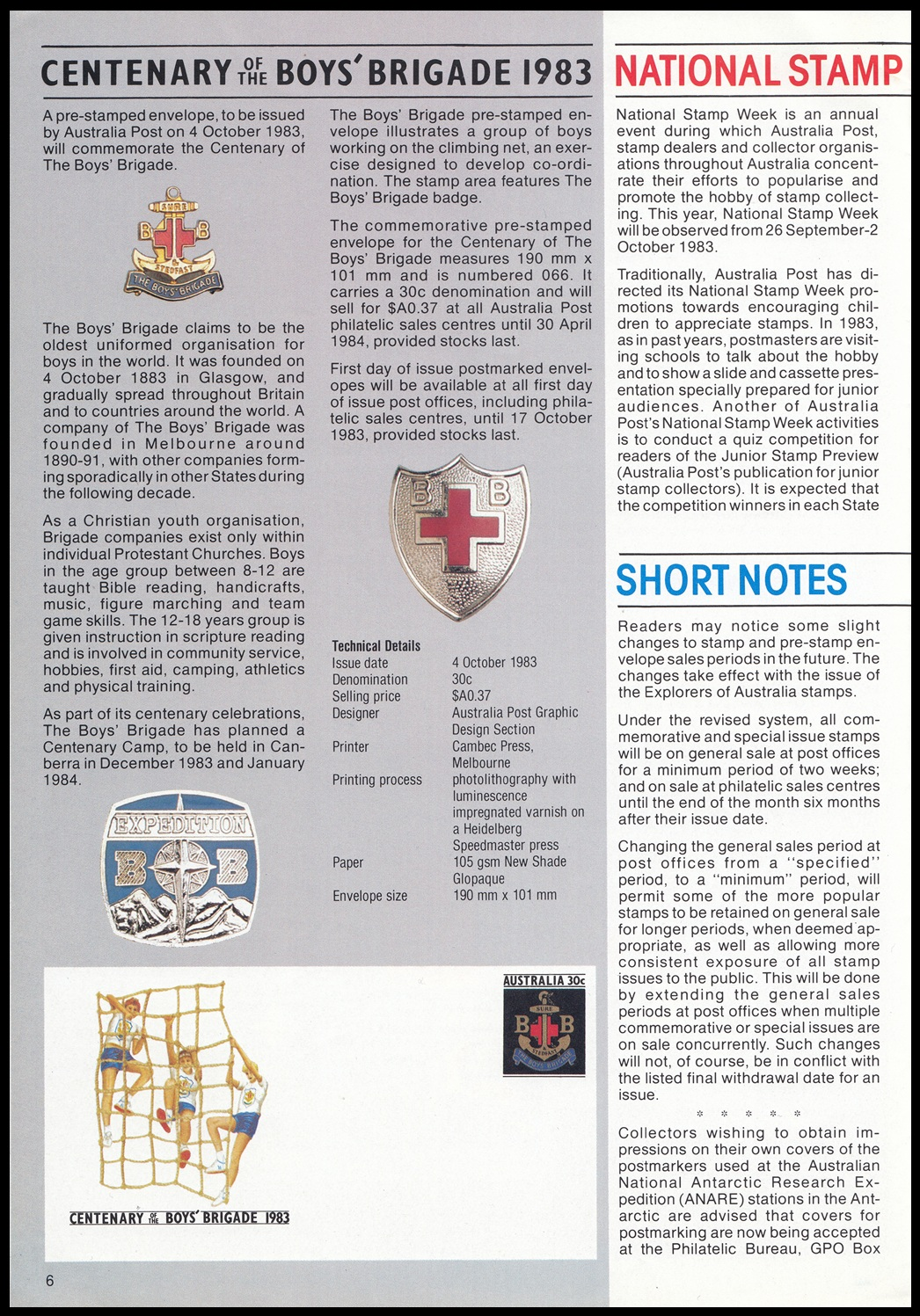 CENTENARY OF THE BOYS' BRIGADE 1983

A pre-stamped envelope, to be issued by Australia Post on 4 October 1983, will commemorate the Centenary of The Boys' Brigade.

SURE B B & STEDFAST THE BOYS' BRIGADE

The Boys' Brigade claims to be the oldest uniformed organisation for boys in the world. It was founded on 4 October 1883 in Glasgow, and gradually spread throughout Britain and to countries around the world. A company of The Boys' Brigade was founded in Melbourne around 1890-91, with other companies forming sporadically in other States during the following decade.

As a Christian youth organisation, Brigade companies exist only within individual Protestant Churches. Boys in the age group between 8-12 are taught Bible reading, handicrafts, music, figure marching and team game skills. The 12-18 years group is given instruction in scripture reading and is involved in community service, hobbies, first aid, camping, athletics and physical training.

As part of its centenary celebrations, The Boys' Brigade has planned a Centenary Camp, to be held in Canberra in December 1983 and January 1984.

EXPEDITION B B

The Boys' Brigade pre-stamped envelope illustrates a group of boys working on the climbing net, an exercise designed to develop co-ordination. The stamp area features The Boys' Brigade badge.

The commemorative pre-stamped envelope for the Centenary of The Boys' Brigade measures 190 mm x 101 mm and is numbered 066. It carries a 30c denomination and will sell for $A0.37 at all Australia Post philatelic sales centres until 30 April 1984, provided stocks last.

First day of issue postmarked envelopes will be available at all first day of issue post offices, including philatelic sales centres, until 17 October 1983, provided stocks last.

B B

Technical Details

| | |
|---|---|
| Issue date | 4 October 1983 |
| Denomination | 30c |
| Selling price | $A0.37 |
| Designer | Australia Post Graphic Design Section |
| Printer | Cambec Press, Melbourne |
| Printing process | photolithography with luminescence impregnated varnish on a Heidelberg Speedmaster press |
| Paper | 105 gsm New Shade Glopaque |
| Envelope size | 190 mm x 101 mm |

AUSTRALIA 30c
SURE B B STEDFAST THE BOYS' BRIGADE

CENTENARY OF THE BOYS' BRIGADE 1983

6

NATIONAL STAMP

National Stamp Week is an annual event during which Australia Post, stamp dealers and collector organisations throughout Australia concentrate their efforts to popularise and promote the hobby of stamp collecting. This year, National Stamp Week will be observed from 26 September-2 October 1983.

Traditionally, Australia Post has directed its National Stamp Week promotions towards encouraging children to appreciate stamps. In 1983, as in past years, postmasters are visiting schools to talk about the hobby and to show a slide and cassette presentation specially prepared for junior audiences. Another of Australia Post's National Stamp Week activities is to conduct a quiz competition for readers of the Junior Stamp Preview (Australia Post's publication for junior stamp collectors). It is expected that the competition winners in each State

SHORT NOTES

Readers may notice some slight changes to stamp and pre-stamp envelope sales periods in the future. The changes take effect with the issue of the Explorers of Australia stamps.

Under the revised system, all commemorative and special issue stamps will be on general sale at post offices for a minimum period of two weeks; and on sale at philatelic sales centres until the end of the month six months after their issue date.

Changing the general sales period at post offices from a "specified" period, to a "minimum" period, will permit some of the more popular stamps to be retained on general sale for longer periods, when deemed appropriate, as well as allowing more consistent exposure of all stamp issues to the public. This will be done by extending the general sales periods at post offices when multiple commemorative or special issues are on sale concurrently. Such changes will not, of course, be in conflict with the listed final withdrawal date for an issue.

* * * * *

Collectors wishing to obtain impressions on their own covers of the postmarkers used at the Australian National Antarctic Research Expedition (ANARE) stations in the Antarctic are advised that covers for postmarking are now being accepted at the Philatelic Bureau, GPO Box